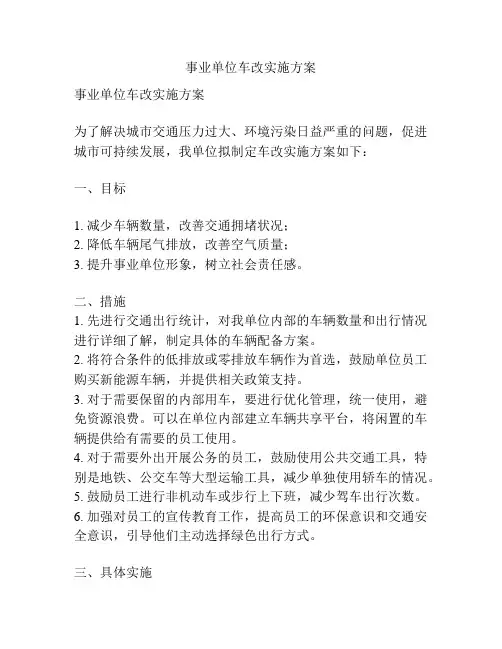 事业单位车改实施方案

事业单位车改实施方案

为了解决城市交通压力过大、环境污染日益严重的问题，促进城市可持续发展，我单位拟制定车改实施方案如下：

一、目标

1. 减少车辆数量，改善交通拥堵状况；
2. 降低车辆尾气排放，改善空气质量；
3. 提升事业单位形象，树立社会责任感。

二、措施
1. 先进行交通出行统计，对我单位内部的车辆数量和出行情况进行详细了解，制定具体的车辆配备方案。
2. 将符合条件的低排放或零排放车辆作为首选，鼓励单位员工购买新能源车辆，并提供相关政策支持。
3. 对于需要保留的内部用车，要进行优化管理，统一使用，避免资源浪费。可以在单位内部建立车辆共享平台，将闲置的车辆提供给有需要的员工使用。
4. 对于需要外出开展公务的员工，鼓励使用公共交通工具，特别是地铁、公交车等大型运输工具，减少单独使用轿车的情况。
5. 鼓励员工进行非机动车或步行上下班，减少驾车出行次数。
6. 加强对员工的宣传教育工作，提高员工的环保意识和交通安全意识，引导他们主动选择绿色出行方式。

三、具体实施